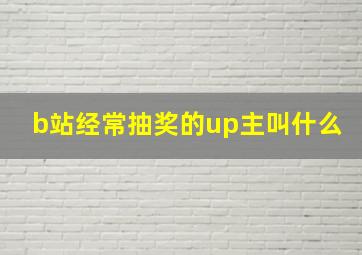 b站经常抽奖的up主叫什么